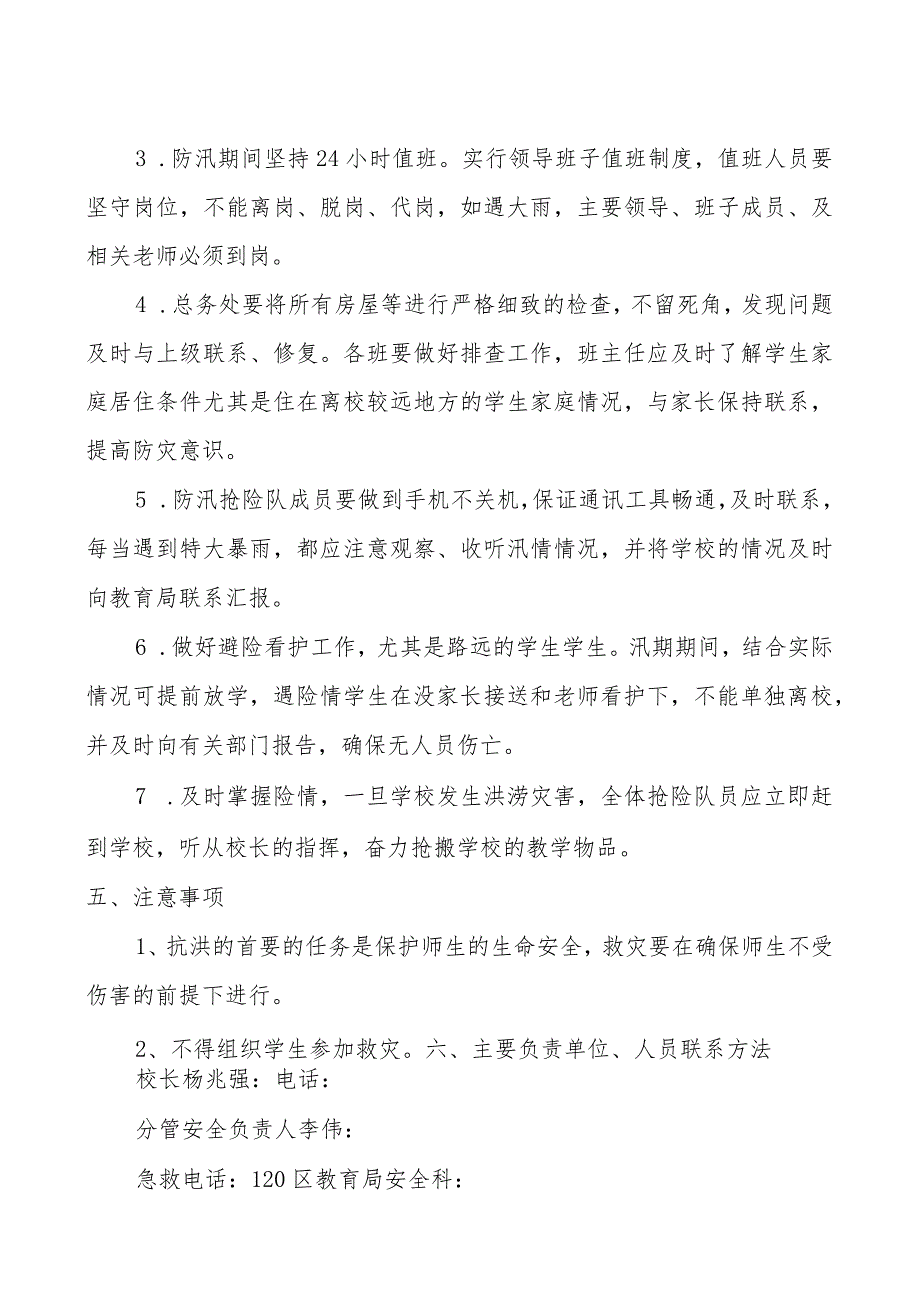 3．防汛期间坚持24小时值班。实行领导班子值班制度，值班人员要坚守岗位，不能离岗、脱岗、代岗，如遇大雨，主要领导、班子成员、及相关老师必须到岗。

4．总务处要将所有房屋等进行严格细致的检查，不留死角，发现问题及时与上级联系、修复。各班要做好排查工作，班主任应及时了解学生家庭居住条件尤其是住在离校较远地方的学生家庭情况，与家长保持联系，提高防灾意识。

5．防汛抢险队成员要做到手机不关机，保证通讯工具畅通，及时联系，每当遇到特大暴雨，都应注意观察、收听汛情情况，并将学校的情况及时向教育局联系汇报。

6．做好避险看护工作，尤其是路远的学生学生。汛期期间，结合实际情况可提前放学，遇险情学生在没家长接送和老师看护下，不能单独离校，并及时向有关部门报告，确保无人员伤亡。

7．及时掌握险情，一旦学校发生洪涝灾害，全体抢险队员应立即赶到学校，听从校长的指挥，奋力抢搬学校的教学物品。

五、注意事项

1、抗洪的首要的任务是保护师生的生命安全，救灾要在确保师生不受伤害的前提下进行。

2、不得组织学生参加救灾。六、主要负责单位、人员联系方法
校长杨兆强：电话：

分管安全负责人李伟：

急救电话：120区教育局安全科：